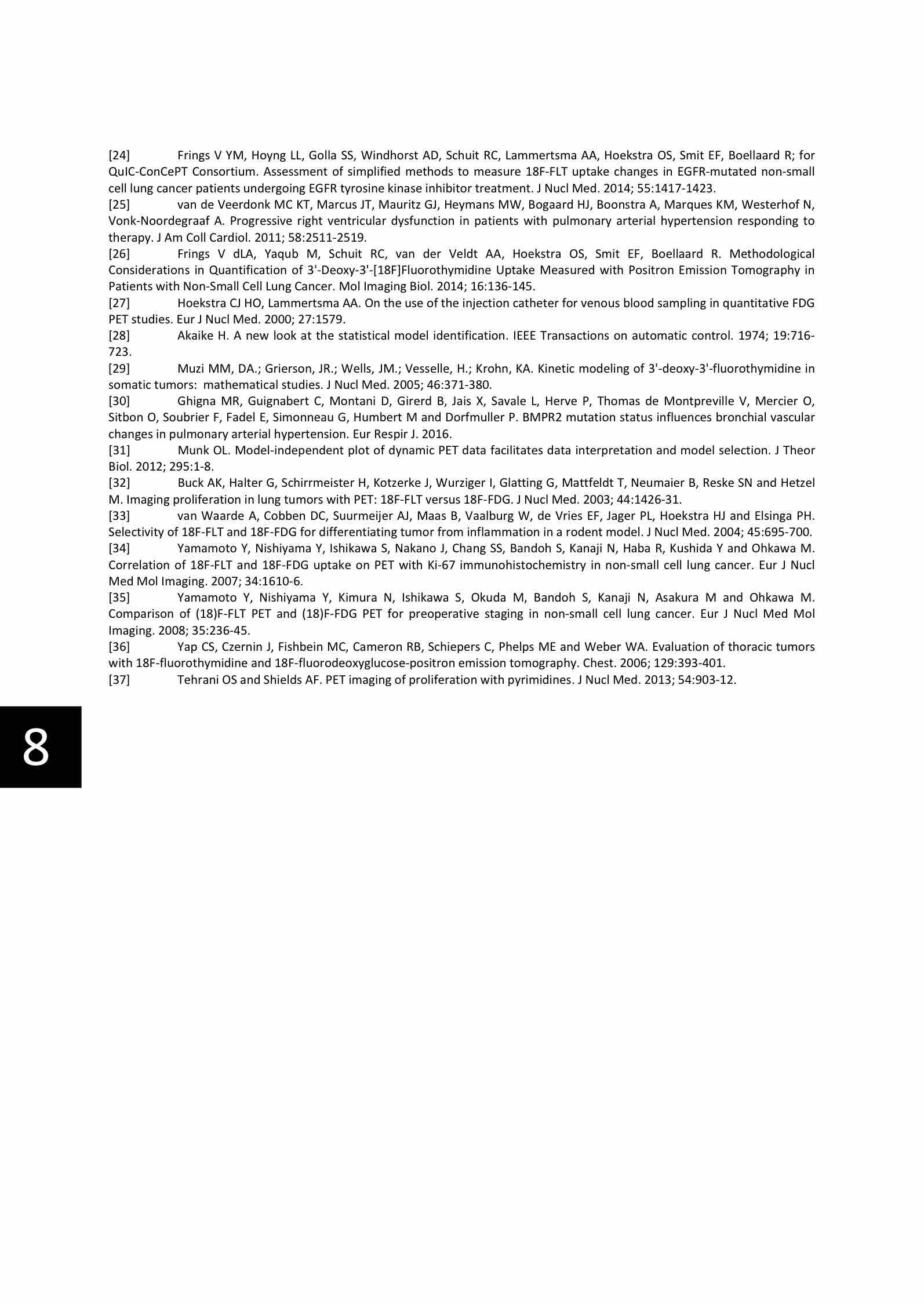 [24] Frings V YM, Hoyng LL, Golla SS, Windhorst AD, Schuit RC, Lammertsma AA, Hoekstra OS, Smit EF, Boellaard R; for QuIC-ConCePT Consortium. Assessment of simplified methods to measure 18F-FLT uptake changes in EGFR-mutated non-small cell lung cancer patients undergoing EGFR tyrosine kinase inhibitor treatment. J Nucl Med. 2014; 55:1417-1423.
[25] van de Veerdonk MC KT, Marcus JT, Mauritz GJ, Heymans MW, Bogaard HJ, Boonstra A, Marques KM, Westerhof N, Vonk-Noordegraaf A. Progressive right ventricular dysfunction in patients with pulmonary arterial hypertension responding to therapy. J Am Coll Cardiol. 2011; 58:2511-2519.
[26] Frings V dLA, Yaqub M, Schuit RC, van der Veldt AA, Hoekstra OS, Smit EF, Boellaard R. Methodological Considerations in Quantification of 3'-Deoxy-3'-[18F]Fluorothymidine Uptake Measured with Positron Emission Tomography in Patients with Non-Small Cell Lung Cancer. Mol Imaging Biol. 2014; 16:136-145.
[27] Hoekstra CJ HO, Lammertsma AA. On the use of the injection catheter for venous blood sampling in quantitative FDG PET studies. Eur J Nucl Med. 2000; 27:1579.
[28] Akaike H. A new look at the statistical model identification. IEEE Transactions on automatic control. 1974; 19:716-723.
[29] Muzi MM, DA.; Grierson, JR.; Wells, JM.; Vesselle, H.; Krohn, KA. Kinetic modeling of 3'-deoxy-3'-fluorothymidine in somatic tumors: mathematical studies. J Nucl Med. 2005; 46:371-380.
[30] Ghigna MR, Guignabert C, Montani D, Girerd B, Jais X, Savale L, Herve P, Thomas de Montpreville V, Mercier O, Sitbon O, Soubrier F, Fadel E, Simonneau G, Humbert M and Dorfmuller P. BMPR2 mutation status influences bronchial vascular changes in pulmonary arterial hypertension. Eur Respir J. 2016.
[31] Munk OL. Model-independent plot of dynamic PET data facilitates data interpretation and model selection. J Theor Biol. 2012; 295:1-8.
[32] Buck AK, Halter G, Schirrmeister H, Kotzerke J, Wurziger I, Glatting G, Mattfeldt T, Neumaier B, Reske SN and Hetzel M. Imaging proliferation in lung tumors with PET: 18F-FLT versus 18F-FDG. J Nucl Med. 2003; 44:1426-31.
[33] van Waarde A, Cobben DC, Suurmeijer AJ, Maas B, Vaalburg W, de Vries EF, Jager PL, Hoekstra HJ and Elsinga PH. Selectivity of 18F-FLT and 18F-FDG for differentiating tumor from inflammation in a rodent model. J Nucl Med. 2004; 45:695-700.
[34] Yamamoto Y, Nishiyama Y, Ishikawa S, Nakano J, Chang SS, Bandoh S, Kanaji N, Haba R, Kushida Y and Ohkawa M. Correlation of 18F-FLT and 18F-FDG uptake on PET with Ki-67 immunohistochemistry in non-small cell lung cancer. Eur J Nucl Med Mol Imaging. 2007; 34:1610-6.
[35] Yamamoto Y, Nishiyama Y, Kimura N, Ishikawa S, Okuda M, Bandoh S, Kanaji N, Asakura M and Ohkawa M. Comparison of (18)F-FLT PET and (18)F-FDG PET for preoperative staging in non-small cell lung cancer. Eur J Nucl Med Mol Imaging. 2008; 35:236-45.
[36] Yap CS, Czernin J, Fishbein MC, Cameron RB, Schiepers C, Phelps ME and Weber WA. Evaluation of thoracic tumors with 18F-fluorothymidine and 18F-fluorodeoxyglucose-positron emission tomography. Chest. 2006; 129:393-401.
[37] Tehrani OS and Shields AF. PET imaging of proliferation with pyrimidines. J Nucl Med. 2013; 54:903-12.

8